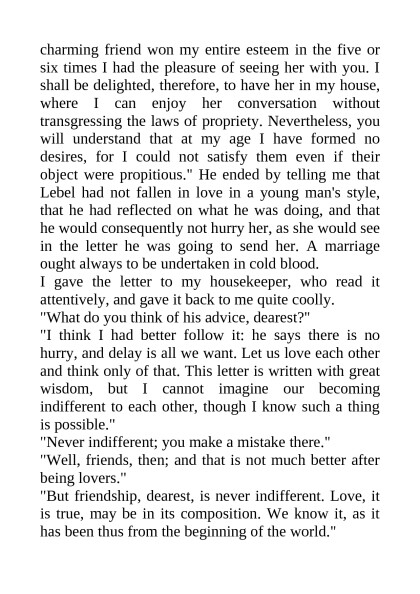 charming friend won my entire esteem in the five or six times I had the pleasure of seeing her with you. I shall be delighted, therefore, to have her in my house, where I can enjoy her conversation without transgressing the laws of propriety. Nevertheless, you will understand that at my age I have formed no desires, for I could not satisfy them even if their object were propitious." He ended by telling me that Lebel had not fallen in love in a young man's style, that he had reflected on what he was doing, and that he would consequently not hurry her, as she would see in the letter he was going to send her. A marriage ought always to be undertaken in cold blood.
I gave the letter to my housekeeper, who read it attentively, and gave it back to me quite coolly.
"What do you think of his advice, dearest?"
"I think I had better follow it: he says there is no hurry, and delay is all we want. Let us love each other and think only of that. This letter is written with great wisdom, but I cannot imagine our becoming indifferent to each other, though I know such a thing is possible."
"Never indifferent; you make a mistake there."
"Well, friends, then; and that is not much better after being lovers."
"But friendship, dearest, is never indifferent. Love, it is true, may be in its composition. We know it, as it has been thus from the beginning of the world."